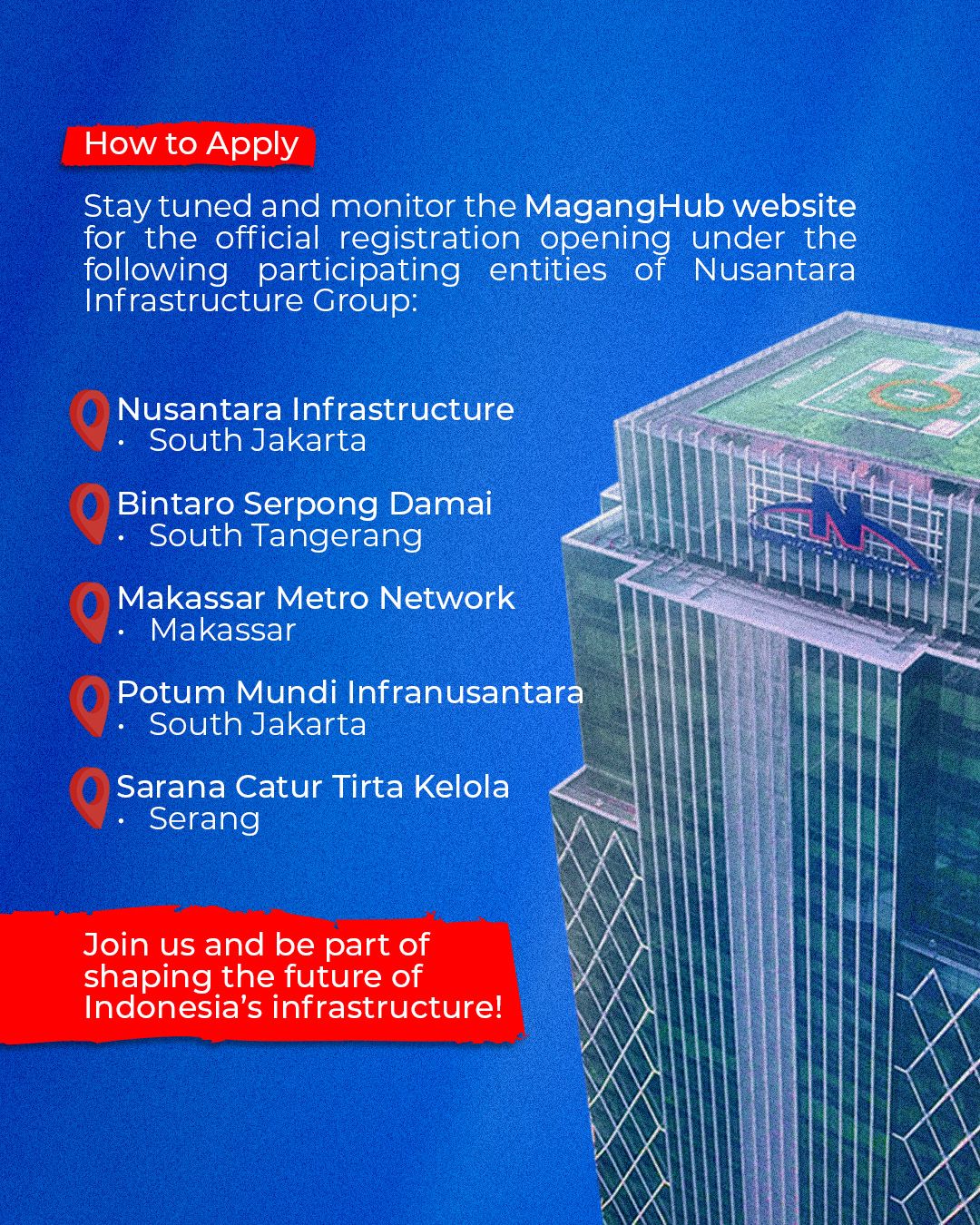 How to Apply

Stay tuned and monitor the MagangHub website for the official registration opening under the following participating entities of Nusantara Infrastructure Group:

Nusantara Infrastructure
• South Jakarta

Bintaro Serpong Damai
• South Tangerang

Makassar Metro Network
• Makassar

Potum Mundi Infranusantara
• South Jakarta

Sarana Catur Tirta Kelola
• Serang

Join us and be part of shaping the future of Indonesia's infrastructure!